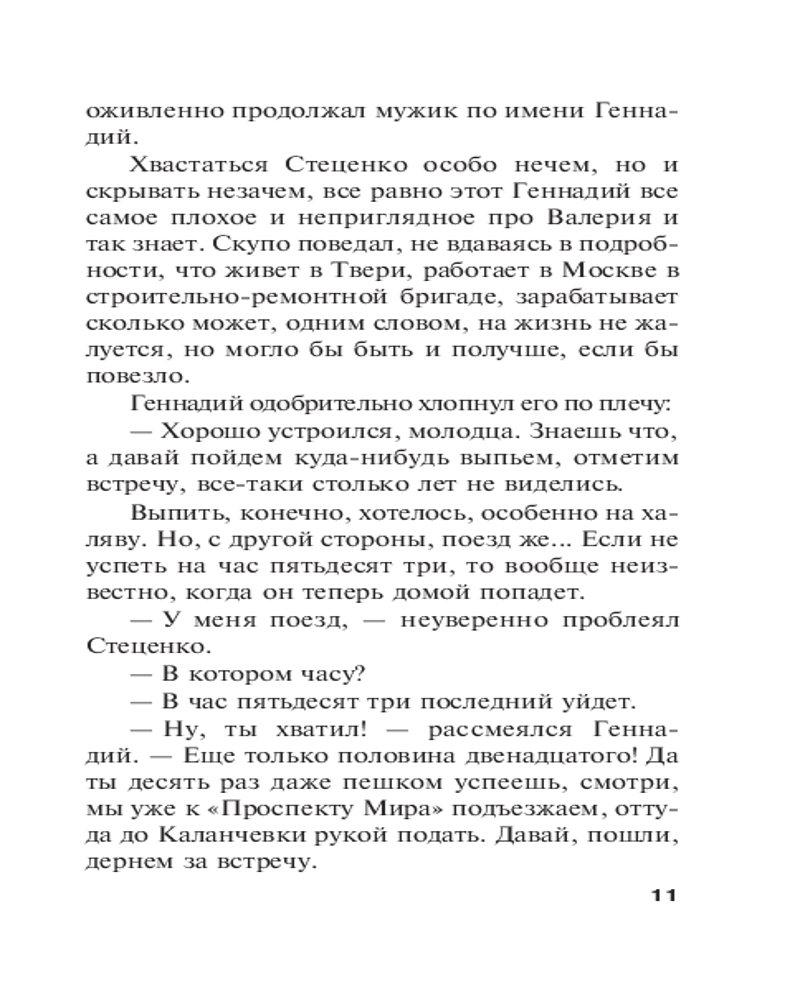 оживленно продолжал мужик по имени Геннадий.

Хвастаться Стеценко особо нечем, но и скрывать незачем, все равно этот Геннадий все самое плохое и неприглядное про Валерия и так знает. Скупо поведал, не вдаваясь в подробности, что живет в Твери, работает в Москве в строительно-ремонтной бригаде, зарабатывает сколько может, одним словом, на жизнь не жалуется, но могло бы быть и получше, если бы повезло.

Геннадий одобрительно хлопнул его по плечу:

— Хорошо устроился, молодца. Знаешь что, а давай пойдем куда-нибудь выпьем, отметим встречу, все-таки столько лет не виделись.

Выпить, конечно, хотелось, особенно на халяву. Но, с другой стороны, поезд же... Если не успеть на час пятьдесят три, то вообще неизвестно, когда он теперь домой попадет.

— У меня поезд, — неуверенно проблеял Стеценко.

— В котором часу?

— В час пятьдесят три последний уйдет.

— Ну, ты хватил! — рассмеялся Геннадий. — Еще только половина двенадцатого! Да ты десять раз даже пешком успеешь, смотри, мы уже к «Проспекту Мира» подъезжаем, оттуда до Каланчевки рукой подать. Давай, пошли, дернем за встречу.

11